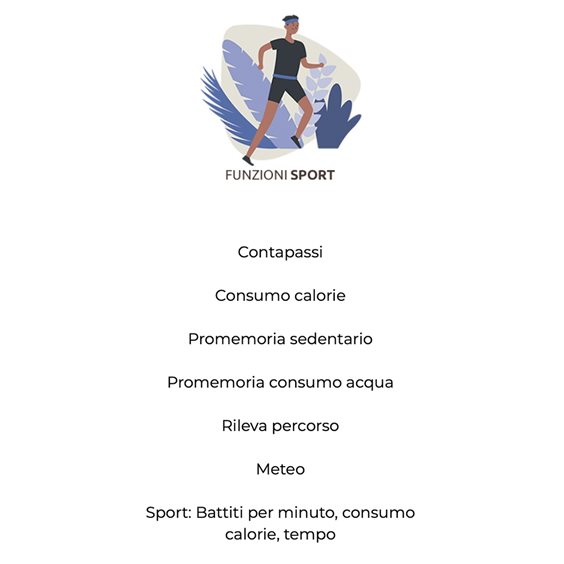 FUNZIONI SPORT

Contapassi

Consumo calorie

Promemoria sedentario

Promemoria consumo acqua

Rileva percorso

Meteo

Sport: Battiti per minuto, consumo calorie, tempo